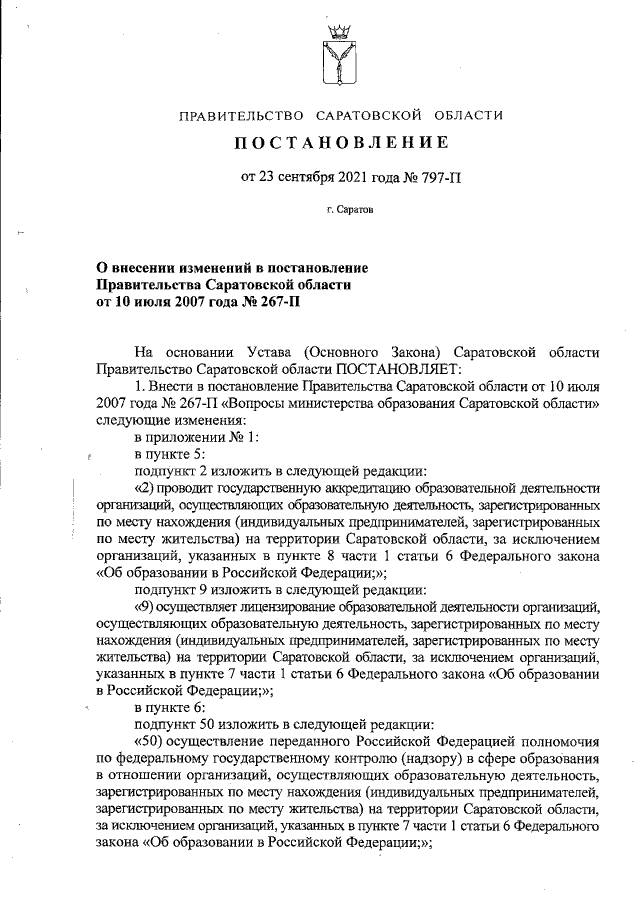 ПРАВИТЕЛЬСТВО САРАТОВСКОЙ ОБЛАСТИ

ПОСТАНОВЛЕНИЕ

от 23 сентября 2021 года № 797-П

г. Саратов

О внесении изменений в постановление Правительства Саратовской области от 10 июля 2007 года № 267-П

На основании Устава (Основного Закона) Саратовской области Правительство Саратовской области ПОСТАНОВЛЯЕТ:

1. Внести в постановление Правительства Саратовской области от 10 июля 2007 года № 267-П «Вопросы министерства образования Саратовской области» следующие изменения:

в приложении № 1:

в пункте 5:

подпункт 2 изложить в следующей редакции:

«2) проводит государственную аккредитацию образовательной деятельности организаций, осуществляющих образовательную деятельность, зарегистрированных по месту нахождения (индивидуальных предпринимателей, зарегистрированных по месту жительства) на территории Саратовской области, за исключением организаций, указанных в пункте 8 части 1 статьи 6 Федерального закона «Об образовании в Российской Федерации;»;

подпункт 9 изложить в следующей редакции:

«9) осуществляет лицензирование образовательной деятельности организаций, осуществляющих образовательную деятельность, зарегистрированных по месту нахождения (индивидуальных предпринимателей, зарегистрированных по месту жительства) на территории Саратовской области, за исключением организаций, указанных в пункте 7 части 1 статьи 6 Федерального закона «Об образовании в Российской Федерации;»;

в пункте 6:

подпункт 50 изложить в следующей редакции:

«50) осуществление переданного Российской Федерацией полномочия по федеральному государственному контролю (надзору) в сфере образования в отношении организаций, осуществляющих образовательную деятельность, зарегистрированных по месту нахождения (индивидуальных предпринимателей, зарегистрированных по месту жительства) на территории Саратовской области, за исключением организаций, указанных в пункте 7 части 1 статьи 6 Федерального закона «Об образовании в Российской Федерации;»;